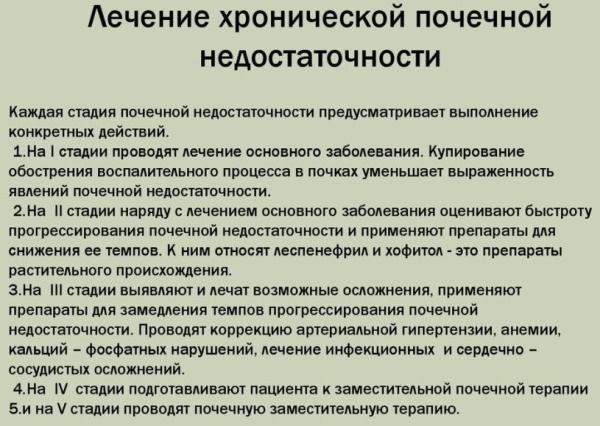 Лечение хронической почечной недостаточности

Каждая стадия почечной недостаточности предусматривает выполнение конкретных действий.
1.На I стадии проводят лечение основного заболевания. Купирование обострения воспалительного процесса в почках уменьшает выраженность явлений почечной недостаточности.
2.На II стадии наряду с лечением основного заболевания оценивают быстроту прогрессирования почечной недостаточности и применяют препараты для снижения ее темпов. К ним относят леспенефрил и хофитол - это препараты растительного происхождения.
3.На III стадии выявляют и лечат возможные осложнения, применяют препараты для замедления темпов прогрессирования почечной недостаточности. Проводят коррекцию артериальной гипертензии, анемии, кальций – фосфатных нарушений, лечение инфекционных и сердечно – сосудистых осложнений.
4.На IV стадии подготавливают пациента к заместительной почечной терапии
5.и на V стадии проводят почечную заместительную терапию.